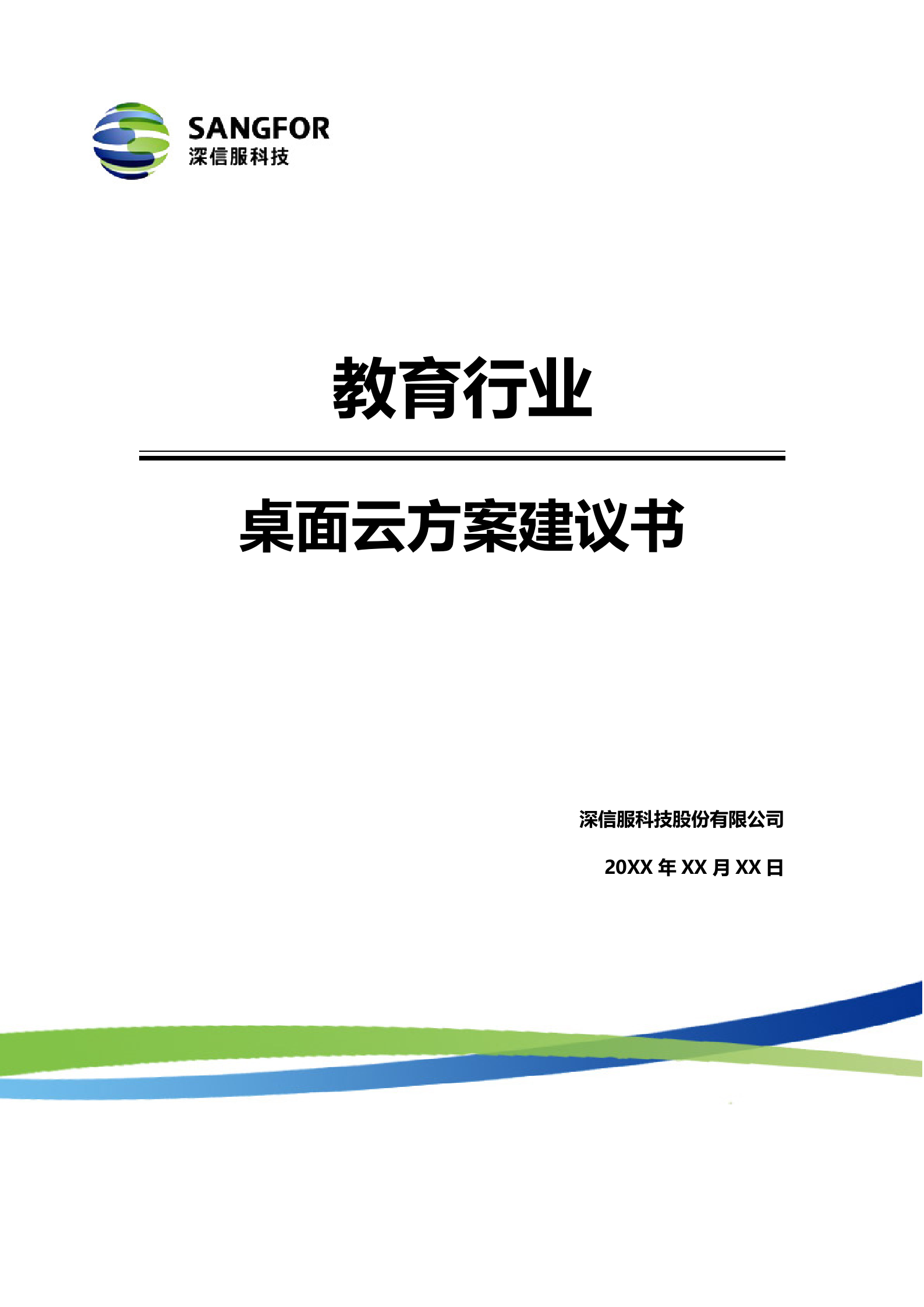 SANGFOR
深信服科技

教育行业

桌面云方案建议书

深信服科技股份有限公司

20XX 年 XX 月 XX 日